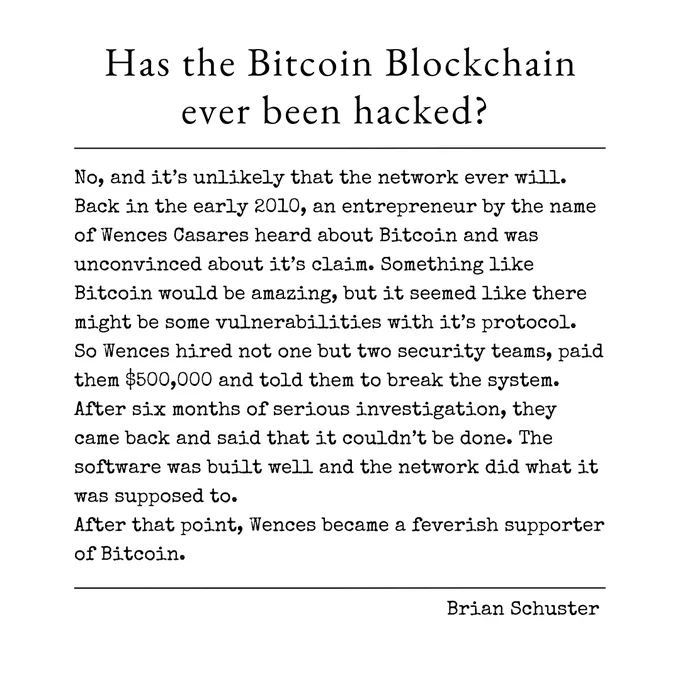 Has the Bitcoin Blockchain ever been hacked?

No, and it's unlikely that the network ever will. Back in the early 2010, an entrepreneur by the name of Wences Casares heard about Bitcoin and was unconvinced about it's claim. Something like Bitcoin would be amazing, but it seemed like there might be some vulnerabilities with it's protocol. So Wences hired not one but two security teams, paid them $500,000 and told them to break the system. After six months of serious investigation, they came back and said that it couldn't be done. The software was built well and the network did what it was supposed to.

After that point, Wences became a feverish supporter of Bitcoin.

Brian Schuster